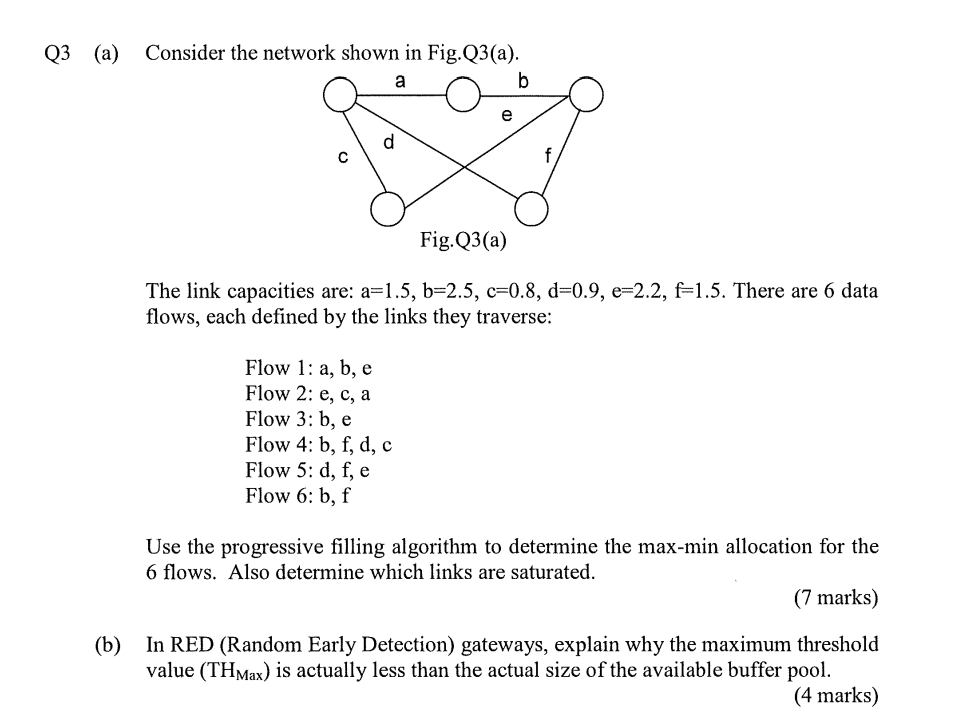 Q3 (a) Consider the network shown in Fig.Q3(a).

a
b
e
d
c
f

Fig.Q3(a)

The link capacities are: a=1.5, b=2.5, c=0.8, d=0.9, e=2.2, f=1.5. There are 6 data flows, each defined by the links they traverse:

Flow 1: a, b, e
Flow 2: e, c, a
Flow 3: b, e
Flow 4: b, f, d, c
Flow 5: d, f, e
Flow 6: b, f

Use the progressive filling algorithm to determine the max-min allocation for the 6 flows. Also determine which links are saturated.

(7 marks)

(b) In RED (Random Early Detection) gateways, explain why the maximum threshold value ($TH_{Max}$) is actually less than the actual size of the available buffer pool.

(4 marks)